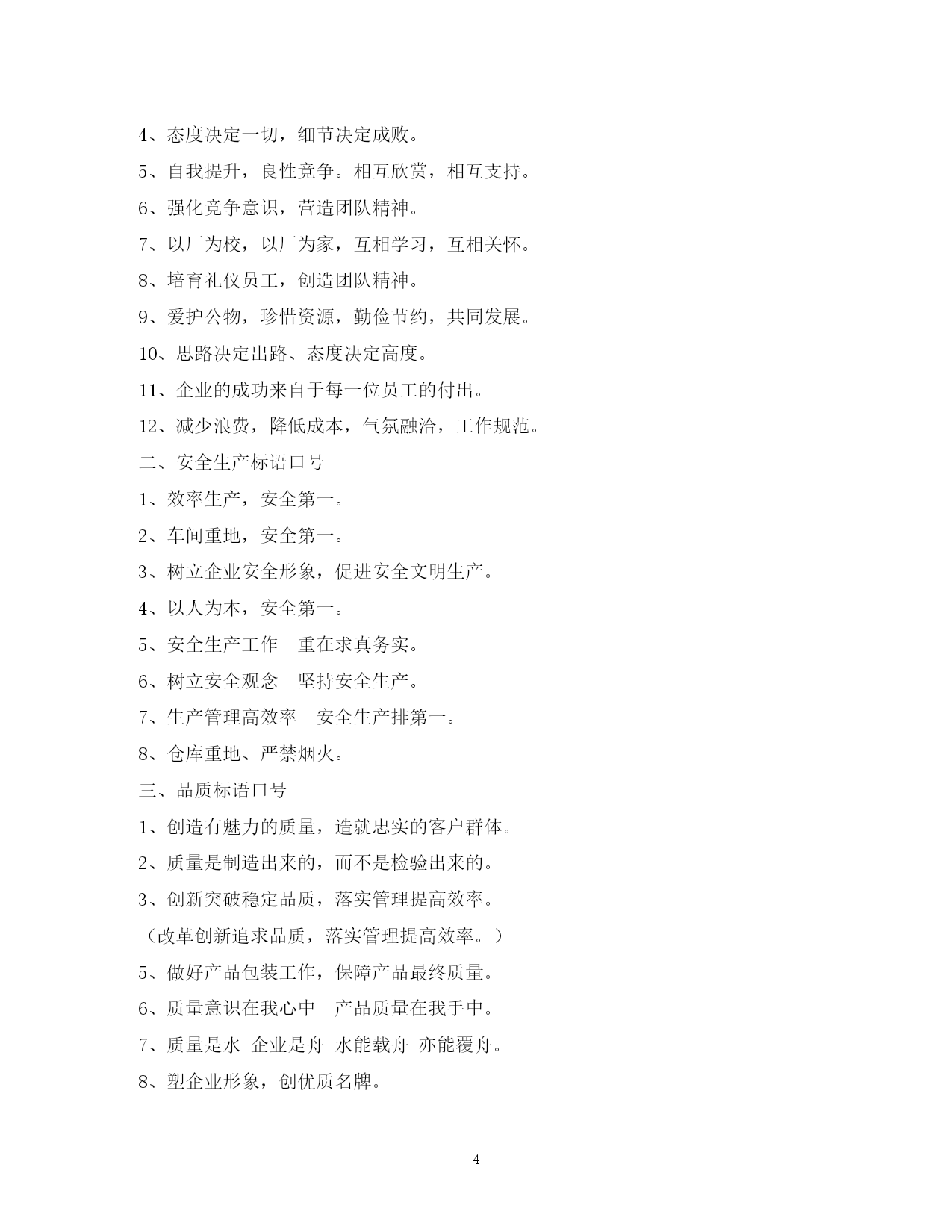 4、态度决定一切，细节决定成败。

5、自我提升，良性竞争。相互欣赏，相互支持。

6、强化竞争意识，营造团队精神。

7、以厂为校，以厂为家，互相学习，互相关怀。

8、培育礼仪员工，创造团队精神。

9、爱护公物，珍惜资源，勤俭节约，共同发展。

10、思路决定出路、态度决定高度。

11、企业的成功来自于每一位员工的付出。

12、减少浪费，降低成本，气氛融洽，工作规范。

二、安全生产标语口号

1、效率生产，安全第一。

2、车间重地，安全第一。

3、树立企业安全形象，促进安全文明生产。

4、以人为本，安全第一。

5、安全生产工作　重在求真务实。

6、树立安全观念　坚持安全生产。

7、生产管理高效率　安全生产排第一。

8、仓库重地、严禁烟火。

三、品质标语口号

1、创造有魅力的质量，造就忠实的客户群体。

2、质量是制造出来的，而不是检验出来的。

3、创新突破稳定品质，落实管理提高效率。

（改革创新追求品质，落实管理提高效率。）

5、做好产品包装工作，保障产品最终质量。

6、质量意识在我心中　产品质量在我手中。

7、质量是水　企业是舟　水能载舟　亦能覆舟。

8、塑企业形象，创优质名牌。

4